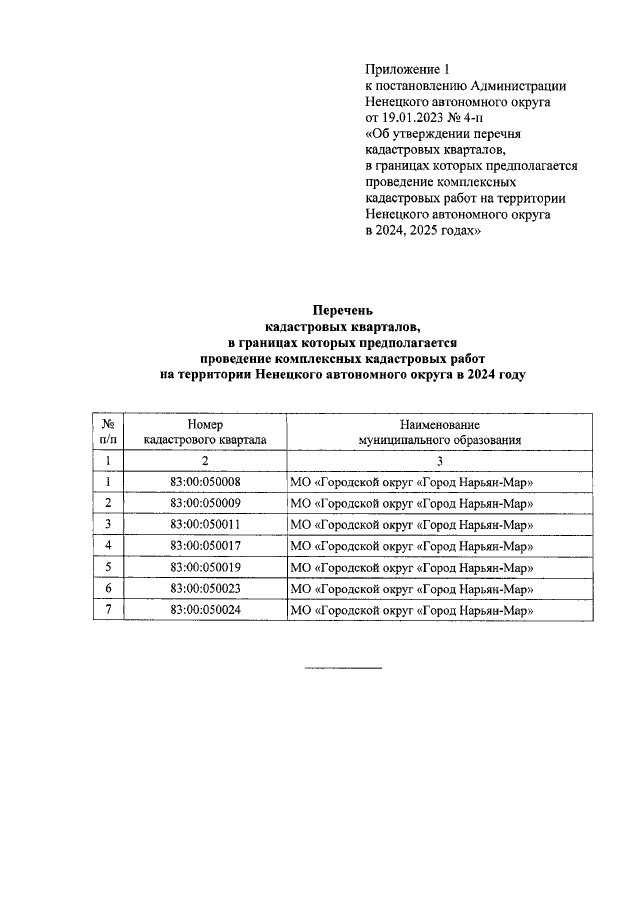 Приложение 1
к постановлению Администрации
Ненецкого автономного округа
от 19.01.2023 № 4-п
«Об утверждении перечня
кадастровых кварталов,
в границах которых предполагается
проведение комплексных
кадастровых работ на территории
Ненецкого автономного округа
в 2024, 2025 годах»

Перечень
кадастровых кварталов,
в границах которых предполагается
проведение комплексных кадастровых работ
на территории Ненецкого автономного округа в 2024 году

| № п/п | Номер кадастрового квартала | Наименование муниципального образования |
|---|---|---|
| 1 | 2 | 3 |
| 1 | 83:00:050008 | МО «Городской округ «Город Нарьян-Мар» |
| 2 | 83:00:050009 | МО «Городской округ «Город Нарьян-Мар» |
| 3 | 83:00:050011 | МО «Городской округ «Город Нарьян-Мар» |
| 4 | 83:00:050017 | МО «Городской округ «Город Нарьян-Мар» |
| 5 | 83:00:050019 | МО «Городской округ «Город Нарьян-Мар» |
| 6 | 83:00:050023 | МО «Городской округ «Город Нарьян-Мар» |
| 7 | 83:00:050024 | МО «Городской округ «Город Нарьян-Мар» |